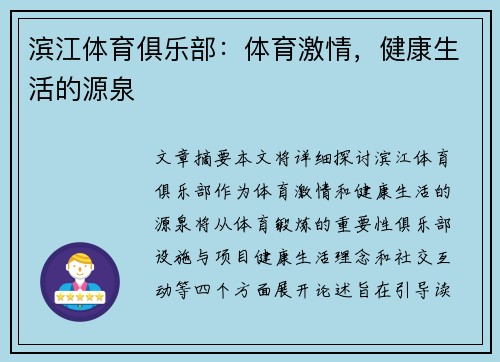 滨江体育俱乐部：体育激情，健康生活的源泉

文章摘要本文将详细探讨滨江体育俱乐部作为体育激情和健康生活的源泉将从体育锻炼的重要性俱乐部设施与项目健康生活理念和社交互动等四个方面展开论述旨在引导读